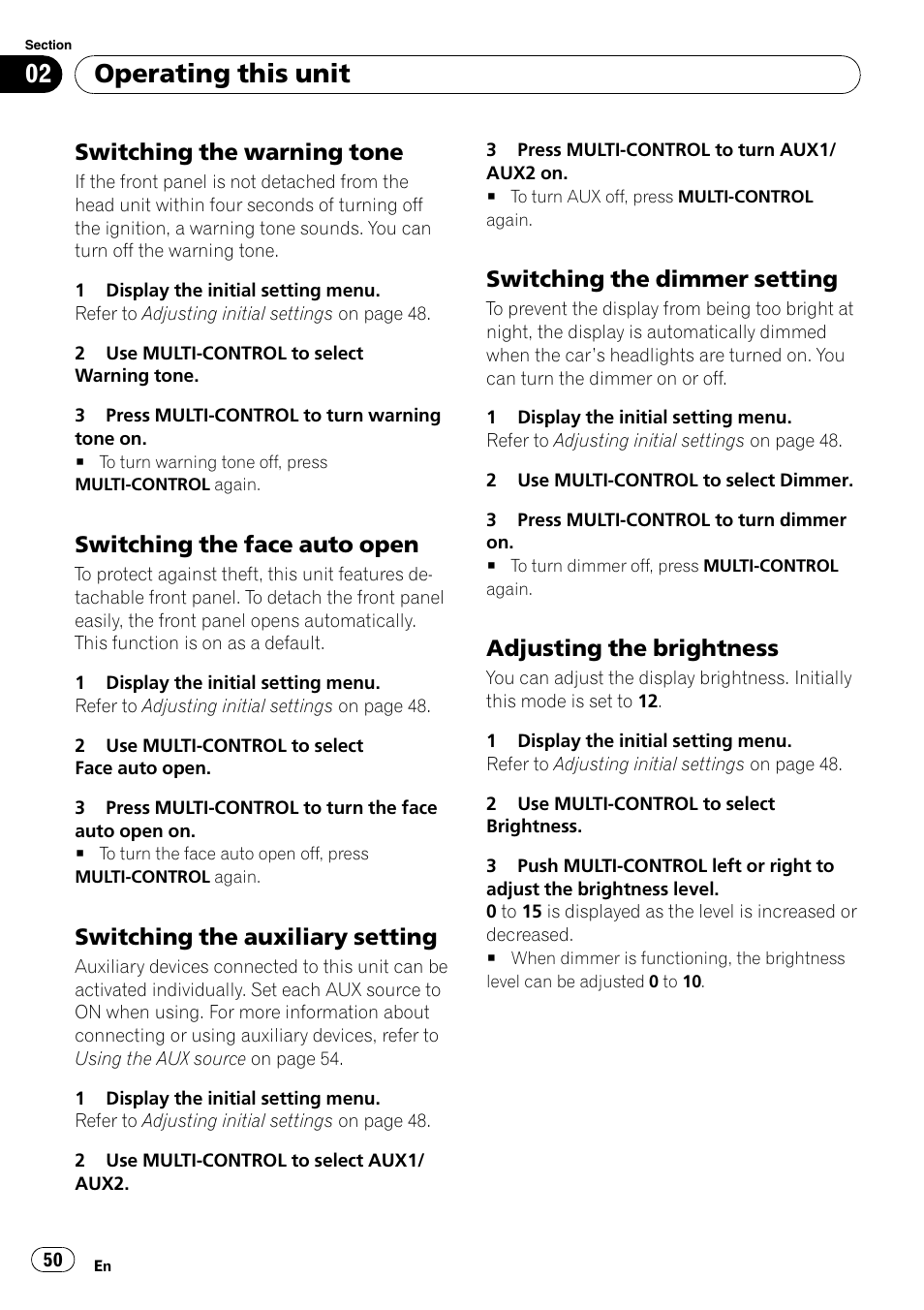 Section
02 Operating this unit

Switching the warning tone
If the front panel is not detached from the head unit within four seconds of turning off the ignition, a warning tone sounds. You can turn off the warning tone.

1 Display the initial setting menu.
Refer to Adjusting initial settings on page 48.

2 Use MULTI-CONTROL to select Warning tone.

3 Press MULTI-CONTROL to turn warning tone on.
■ To turn warning tone off, press MULTI-CONTROL again.

Switching the face auto open
To protect against theft, this unit features detachable front panel. To detach the front panel easily, the front panel opens automatically. This function is on as a default.

1 Display the initial setting menu.
Refer to Adjusting initial settings on page 48.

2 Use MULTI-CONTROL to select Face auto open.

3 Press MULTI-CONTROL to turn the face auto open on.
■ To turn the face auto open off, press MULTI-CONTROL again.

Switching the auxiliary setting
Auxiliary devices connected to this unit can be activated individually. Set each AUX source to ON when using. For more information about connecting or using auxiliary devices, refer to Using the AUX source on page 54.

1 Display the initial setting menu.
Refer to Adjusting initial settings on page 48.

2 Use MULTI-CONTROL to select AUX1/AUX2.

3 Press MULTI-CONTROL to turn AUX1/AUX2 on.
■ To turn AUX off, press MULTI-CONTROL again.

Switching the dimmer setting
To prevent the display from being too bright at night, the display is automatically dimmed when the car's headlights are turned on. You can turn the dimmer on or off.

1 Display the initial setting menu.
Refer to Adjusting initial settings on page 48.

2 Use MULTI-CONTROL to select Dimmer.

3 Press MULTI-CONTROL to turn dimmer on.
■ To turn dimmer off, press MULTI-CONTROL again.

Adjusting the brightness
You can adjust the display brightness. Initially this mode is set to 12.

1 Display the initial setting menu.
Refer to Adjusting initial settings on page 48.

2 Use MULTI-CONTROL to select Brightness.

3 Push MULTI-CONTROL left or right to adjust the brightness level.
0 to 15 is displayed as the level is increased or decreased.
■ When dimmer is functioning, the brightness level can be adjusted 0 to 10.

50 En